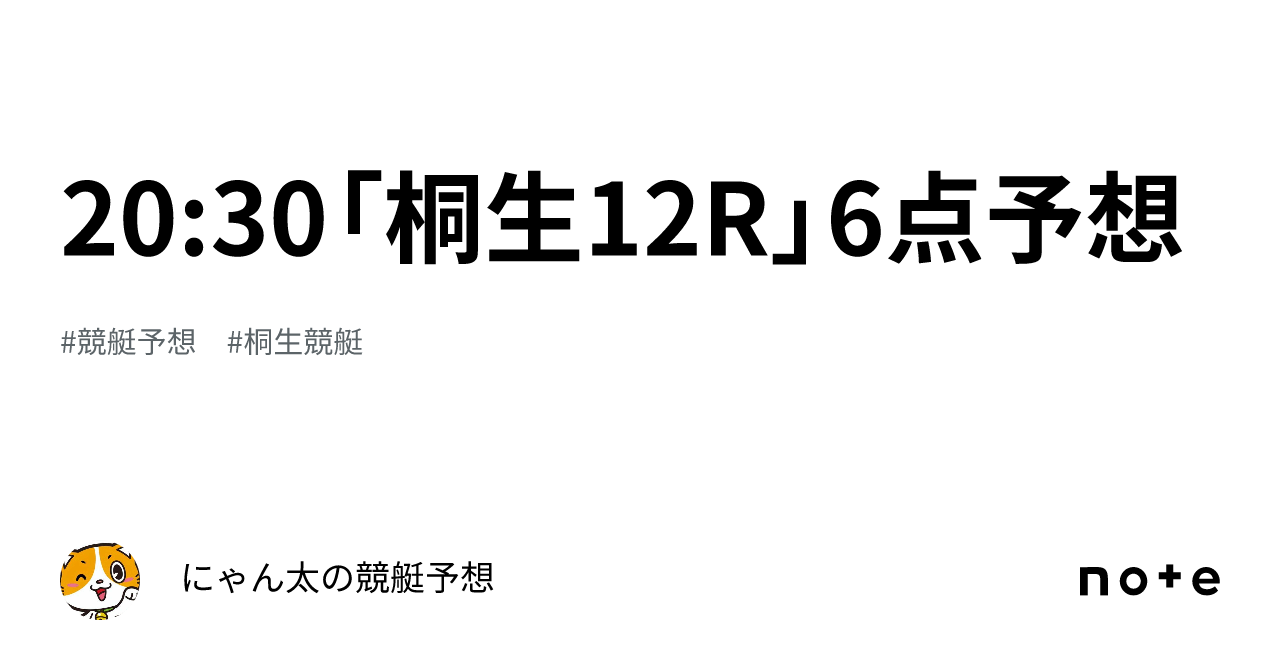 20:30「桐生12R」6点予想

#競艇予想　#桐生競艇

にゃん太の競艇予想

note